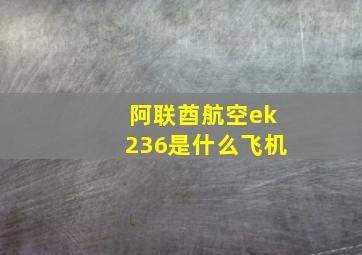 阿联酋航空ek236是什么飞机